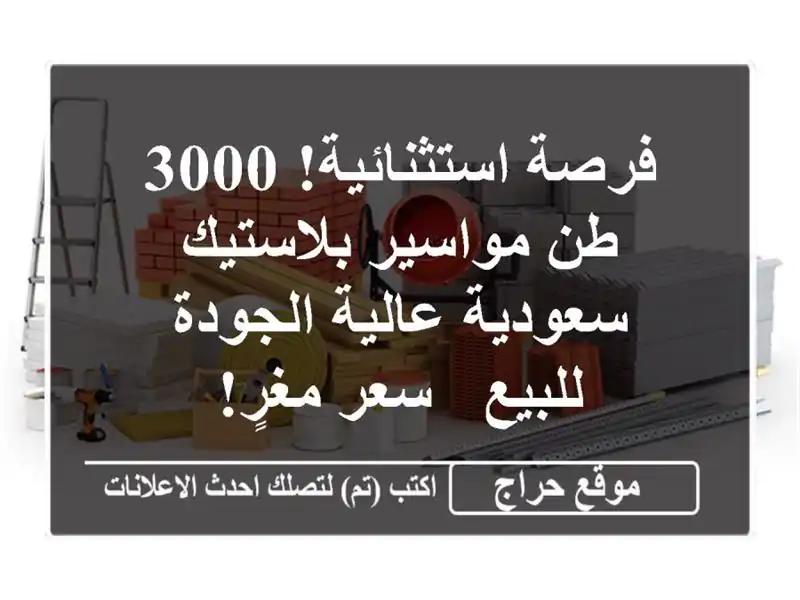 فرصة استثنائية! 3000 طن مواسير بلاستيك سعودية عالية الجودة للبيع سعر مغرٍ!

موقع حراج

اكتب (تم) لتصلك احدث الاعلانات